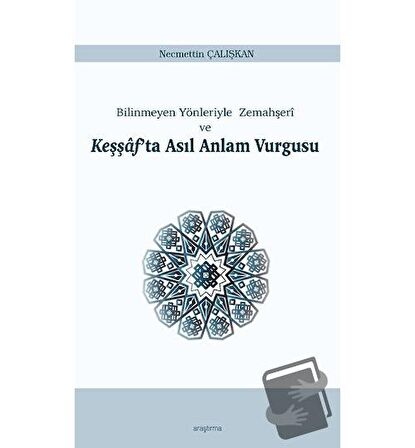 Necmettin ÇALIŞKAN

Bilinmeyen Yönleriyle Zemahşerî
ve
Keşşâf'ta Asıl Anlam Vurgusu

araştırma